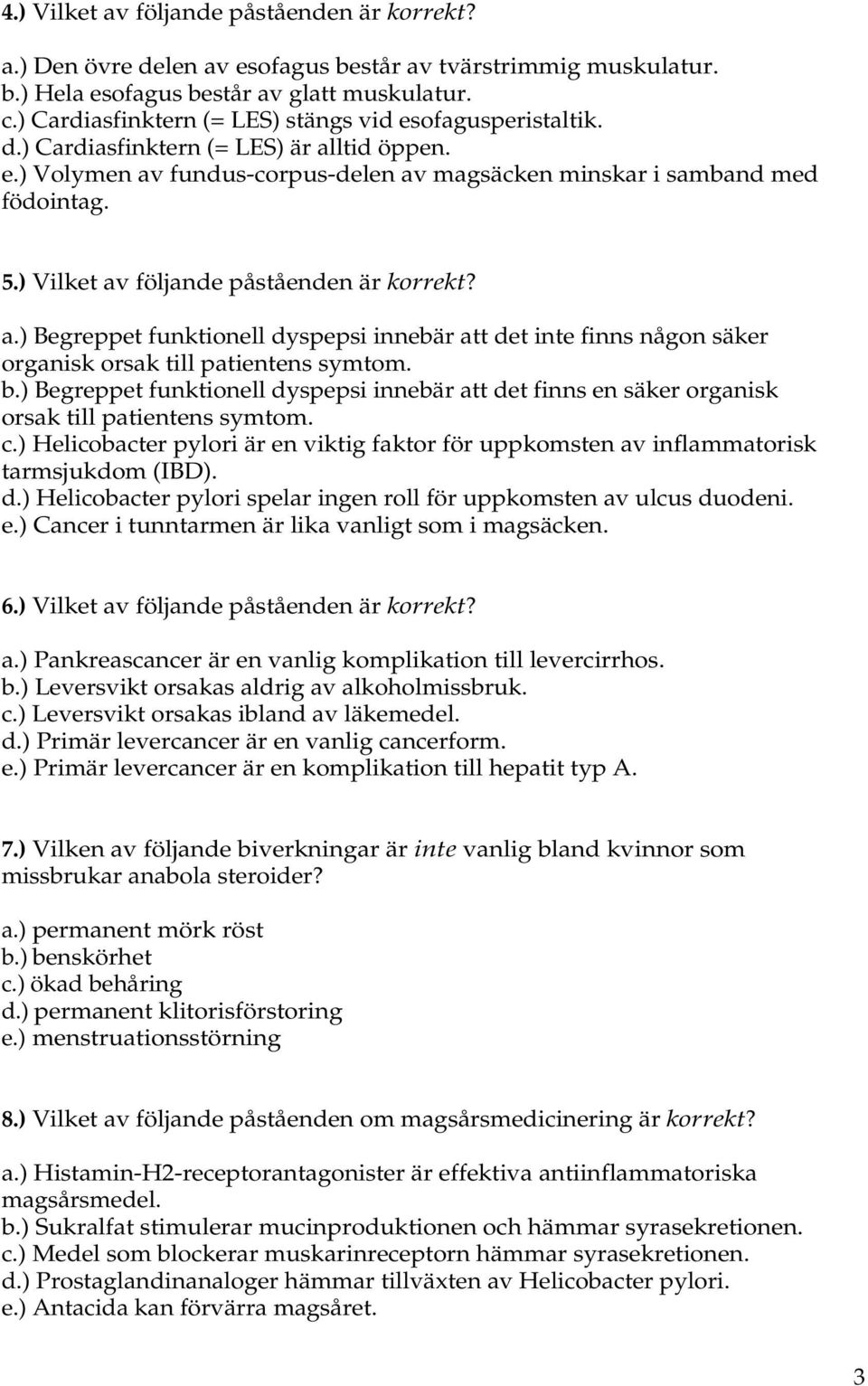 4.) Vilket av följande påståenden är korrekt?

a.) Den övre delen av esofagus består av tvärstrimmig muskulatur.
b.) Hela esofagus består av glatt muskulatur.
c.) Cardiasfinktern (= LES) stängs vid esofagusperistaltik.
d.) Cardiasfinktern (= LES) är alltid öppen.
e.) Volymen av fundus-corpus-delen av magsäcken minskar i samband med födointag.

5.) Vilket av följande påståenden är korrekt?

a.) Begreppet funktionell dyspepsi innebär att det inte finns någon säker organisk orsak till patientens symtom.
b.) Begreppet funktionell dyspepsi innebär att det finns en säker organisk orsak till patientens symtom.
c.) Helicobacter pylori är en viktig faktor för uppkomsten av inflammatorisk tarmsjukdom (IBD).
d.) Helicobacter pylori spelar ingen roll för uppkomsten av ulcus duodeni.
e.) Cancer i tunntarmen är lika vanligt som i magsäcken.

6.) Vilket av följande påståenden är korrekt?

a.) Pankreascancer är en vanlig komplikation till levercirrhos.
b.) Leversvikt orsakas aldrig av alkoholmissbruk.
c.) Leversvikt orsakas ibland av läkemedel.
d.) Primär levercancer är en vanlig cancerform.
e.) Primär levercancer är en komplikation till hepatit typ A.

7.) Vilken av följande biverkningar är inte vanlig bland kvinnor som missbrukar anabola steroider?

a.) permanent mörk röst
b.) benskörhet
c.) ökad behåring
d.) permanent klitorisförstoring
e.) menstruationsstörning

8.) Vilket av följande påståenden om magsårsmedicinering är korrekt?

a.) Histamin-H2-receptorantagonister är effektiva antiinflammatoriska magsårsmedel.
b.) Sukralfat stimulerar mucinproduktionen och hämmar syrasekretionen.
c.) Medel som blockerar muskarinreceptorn hämmar syrasekretionen.
d.) Prostaglandinanaloger hämmar tillväxten av Helicobacter pylori.
e.) Antacida kan förvärra magsåret.

3